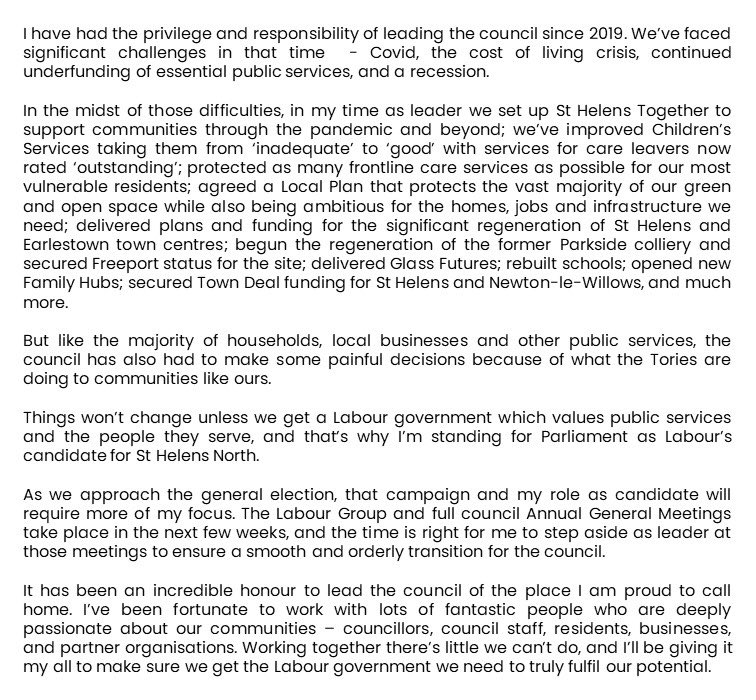 I have had the privilege and responsibility of leading the council since 2019. We've faced significant challenges in that time - Covid, the cost of living crisis, continued underfunding of essential public services, and a recession.

In the midst of those difficulties, in my time as leader we set up St Helens Together to support communities through the pandemic and beyond; we've improved Children's Services taking them from 'inadequate' to 'good' with services for care leavers now rated 'outstanding'; protected as many frontline care services as possible for our most vulnerable residents; agreed a Local Plan that protects the vast majority of our green and open space while also being ambitious for the homes, jobs and infrastructure we need; delivered plans and funding for the significant regeneration of St Helens and Earlestown town centres; begun the regeneration of the former Parkside colliery and secured Freeport status for the site; delivered Glass Futures; rebuilt schools; opened new Family Hubs; secured Town Deal funding for St Helens and Newton-le-Willows, and much more.

But like the majority of households, local businesses and other public services, the council has also had to make some painful decisions because of what the Tories are doing to communities like ours.

Things won't change unless we get a Labour government which values public services and the people they serve, and that's why I'm standing for Parliament as Labour's candidate for St Helens North.

As we approach the general election, that campaign and my role as candidate will require more of my focus. The Labour Group and full council Annual General Meetings take place in the next few weeks, and the time is right for me to step aside as leader at those meetings to ensure a smooth and orderly transition for the council.

It has been an incredible honour to lead the council of the place I am proud to call home. I've been fortunate to work with lots of fantastic people who are deeply passionate about our communities – councillors, council staff, residents, businesses, and partner organisations. Working together there's little we can't do, and I'll be giving it my all to make sure we get the Labour government we need to truly fulfil our potential.